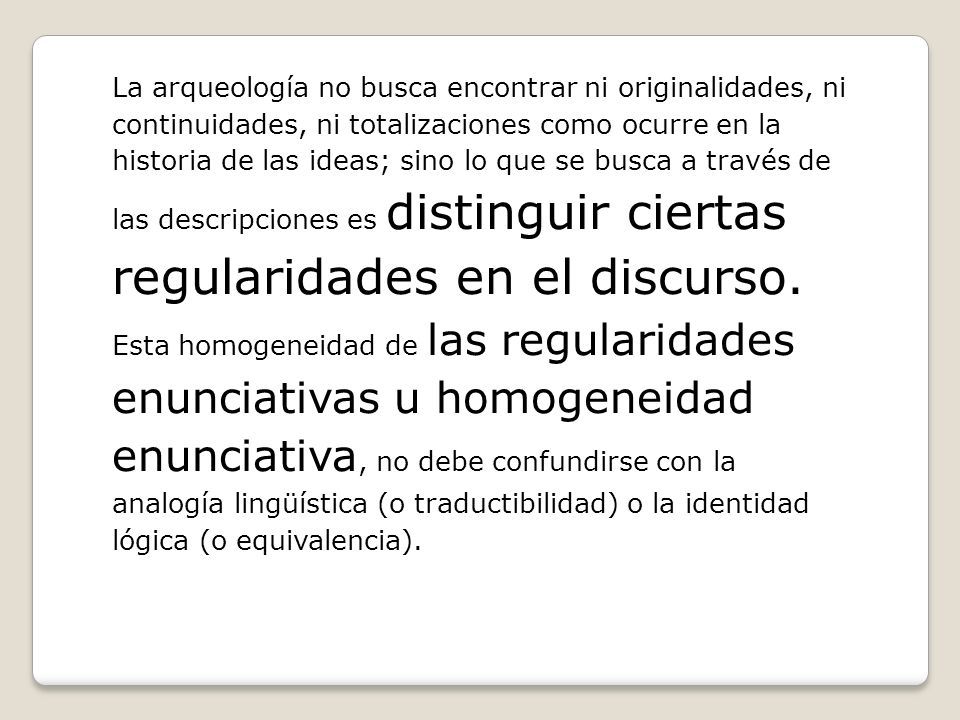 La arqueología no busca encontrar ni originalidades, ni continuidades, ni totalizaciones como ocurre en la historia de las ideas; sino lo que se busca a través de las descripciones es distinguir ciertas regularidades en el discurso.

Esta homogeneidad de las regularidades enunciativas u homogeneidad enunciativa, no debe confundirse con la analogía lingüística (o traductibilidad) o la identidad lógica (o equivalencia).